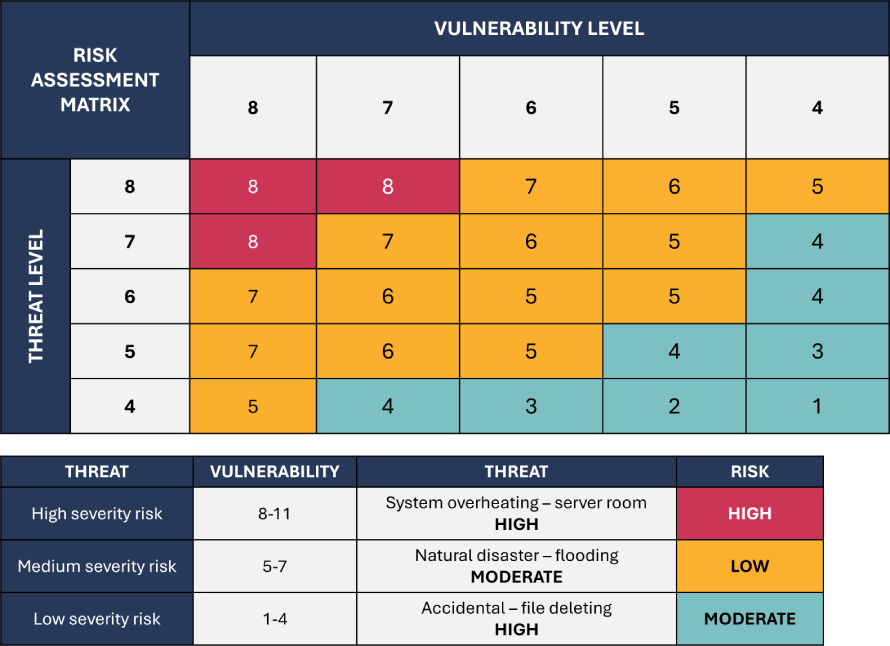 | RISK ASSESSMENT MATRIX | | VULNERABILITY LEVEL | | | | |
|---|---|---|---|---|---|---|
| | | 8 | 7 | 6 | 5 | 4 |
| THREAT LEVEL | 8 | 8 | 8 | 7 | 6 | 5 |
| | 7 | 8 | 7 | 6 | 5 | 4 |
| | 6 | 7 | 6 | 5 | 5 | 4 |
| | 5 | 7 | 6 | 5 | 4 | 3 |
| | 4 | 5 | 4 | 3 | 2 | 1 |

| THREAT | VULNERABILITY | THREAT | RISK |
|---|---|---|---|
| High severity risk | 8-11 | System overheating – server room HIGH | HIGH |
| Medium severity risk | 5-7 | Natural disaster – flooding MODERATE | LOW |
| Low severity risk | 1-4 | Accidental – file deleting HIGH | MODERATE |